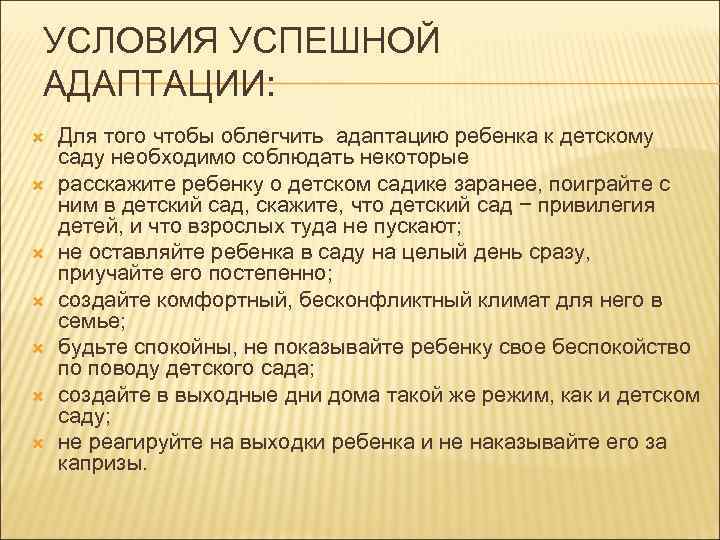 УСЛОВИЯ УСПЕШНОЙ АДАПТАЦИИ:

Для того чтобы облегчить адаптацию ребенка к детскому саду необходимо соблюдать некоторые

расскажите ребенку о детском садике заранее, поиграйте с ним в детский сад, скажите, что детский сад – привилегия детей, и что взрослых туда не пускают;

не оставляйте ребенка в саду на целый день сразу, приучайте его постепенно;

создайте комфортный, бесконфликтный климат для него в семье;

будьте спокойны, не показывайте ребенку свое беспокойство по поводу детского сада;

создайте в выходные дни дома такой же режим, как и детском саду;

не реагируйте на выходки ребенка и не наказывайте его за капризы.